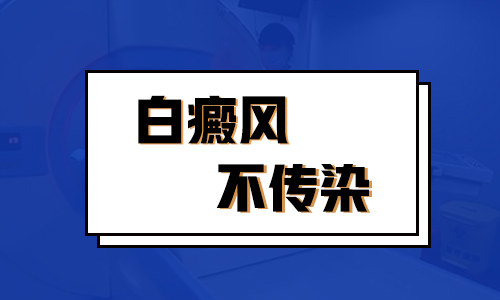 白癜风
不传染